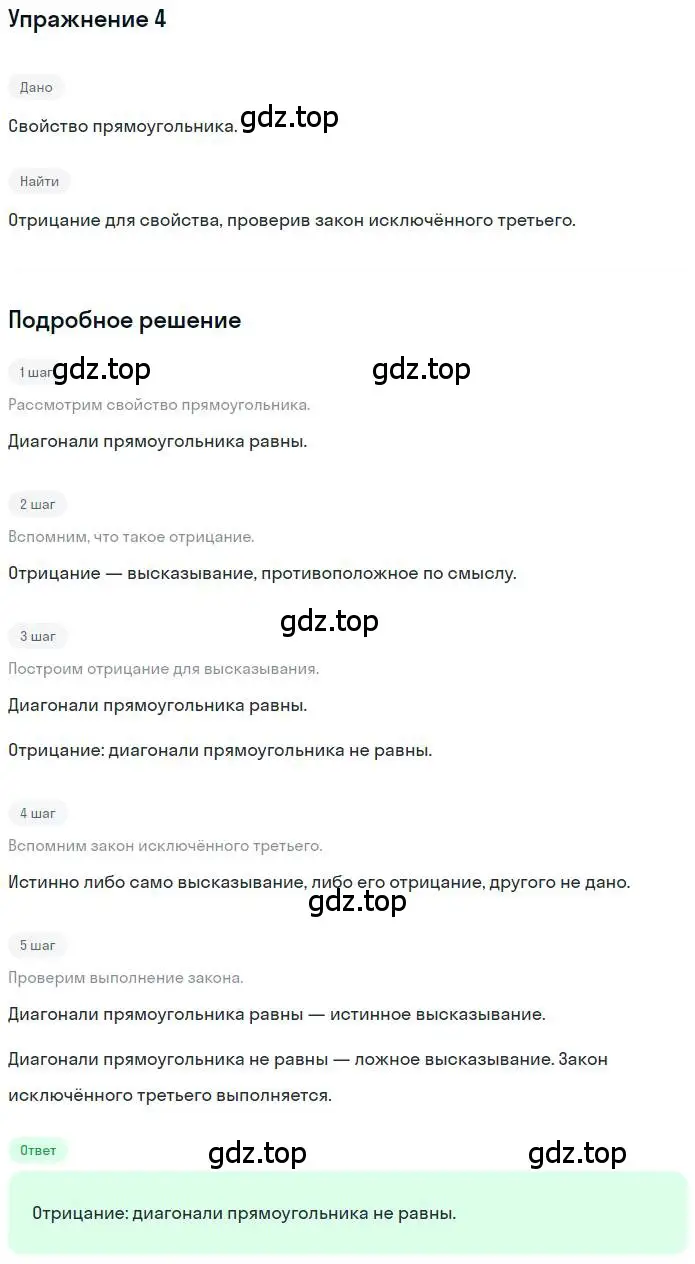 Упражнение 4

Дано

Свойство прямоугольника. gdz.top

Найти

Отрицание для свойства, проверив закон исключённого третьего.

Подробное решение

1 шаг gdz.top gdz.top

Рассмотрим свойство прямоугольника.

Диагонали прямоугольника равны.

2 шаг

Вспомним, что такое отрицание.

Отрицание — высказывание, противоположное по смыслу.

gdz.top

3 шаг

Построим отрицание для высказывания.

Диагонали прямоугольника равны.

Отрицание: диагонали прямоугольника не равны.

4 шаг

Вспомним закон исключённого третьего.

Истинно либо само высказывание, либо его отрицание, другого не дано.

gdz.top

5 шаг

Проверим выполнение закона.

Диагонали прямоугольника равны — истинное высказывание.

Диагонали прямоугольника не равны — ложное высказывание. Закон исключённого третьего выполняется.

Ответ gdz.top gdz.top

Отрицание: диагонали прямоугольника не равны.